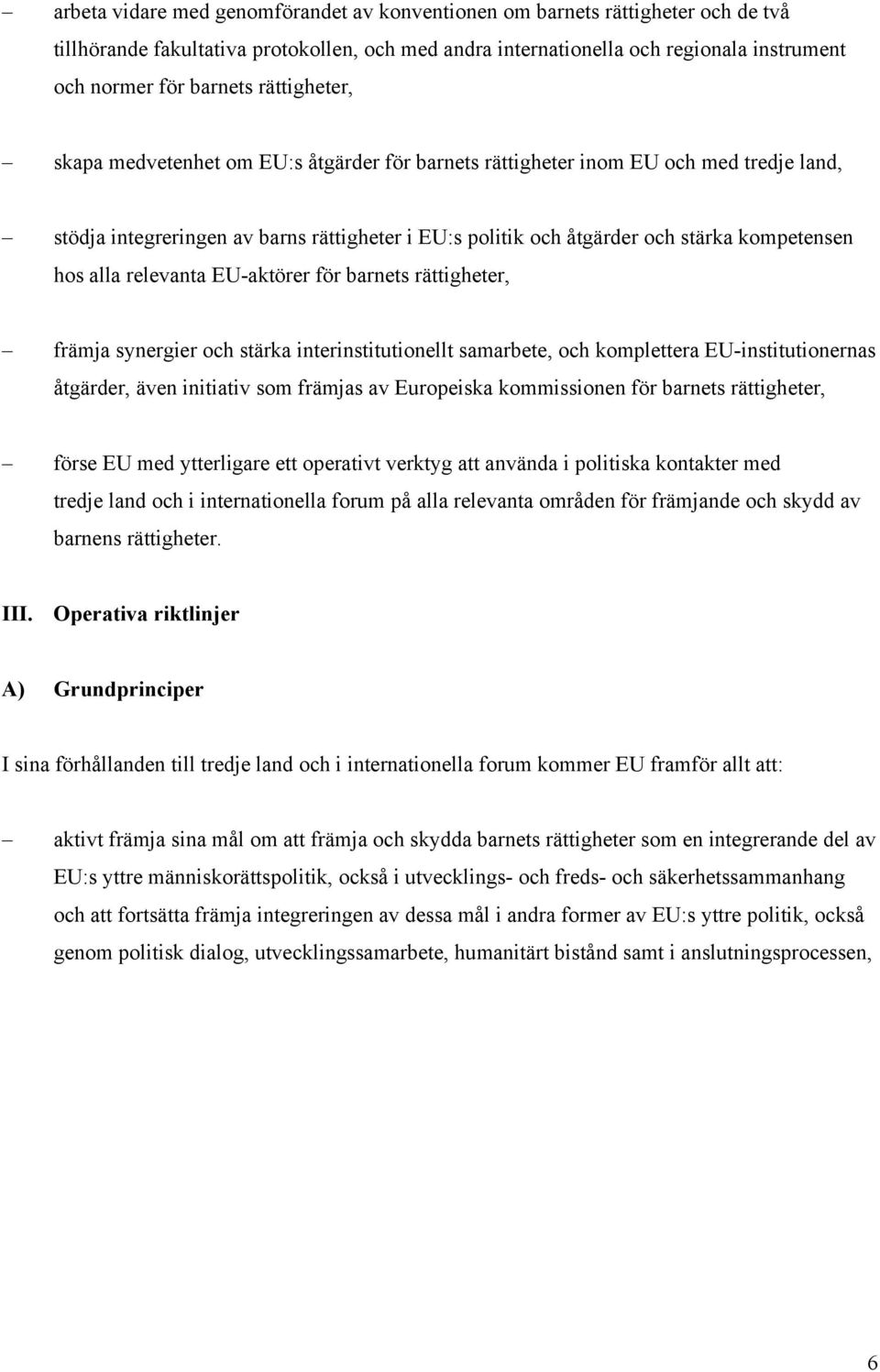 – arbeta vidare med genomförandet av konventionen om barnets rättigheter och de två tillhörande fakultativa protokollen, och med andra internationella och regionala instrument och normer för barnets rättigheter,

– skapa medvetenhet om EU:s åtgärder för barnets rättigheter inom EU och med tredje land,

– stödja integreringen av barns rättigheter i EU:s politik och åtgärder och stärka kompetensen hos alla relevanta EU-aktörer för barnets rättigheter,

– främja synergier och stärka interinstitutionellt samarbete, och komplettera EU-institutionernas åtgärder, även initiativ som främjas av Europeiska kommissionen för barnets rättigheter,

– förse EU med ytterligare ett operativt verktyg att använda i politiska kontakter med tredje land och i internationella forum på alla relevanta områden för främjande och skydd av barnens rättigheter.

III. Operativa riktlinjer

A) Grundprinciper

I sina förhållanden till tredje land och i internationella forum kommer EU framför allt att:

– aktivt främja sina mål om att främja och skydda barnets rättigheter som en integrerande del av EU:s yttre människorättspolitik, också i utvecklings- och freds- och säkerhetssammanhang och att fortsätta främja integreringen av dessa mål i andra former av EU:s yttre politik, också genom politisk dialog, utvecklingssamarbete, humanitärt bistånd samt i anslutningsprocessen,

6